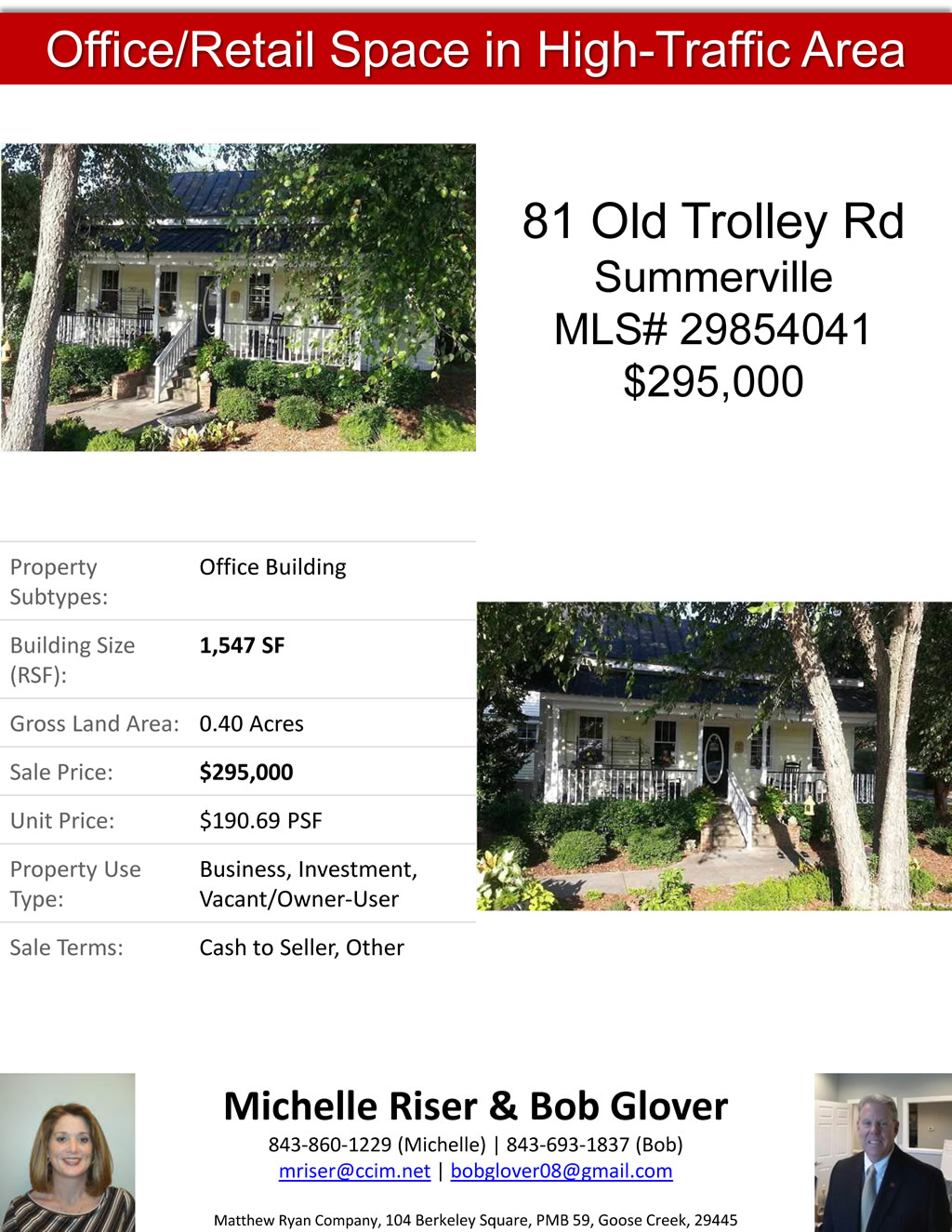 Office/Retail Space in High-Traffic Area

81 Old Trolley Rd
Summerville
MLS# 29854041
$295,000

Property Subtypes: Office Building
Building Size (RSF): 1,547 SF
Gross Land Area: 0.40 Acres
Sale Price: $295,000
Unit Price: $190.69 PSF
Property Use Type: Business, Investment, Vacant/Owner-User
Sale Terms: Cash to Seller, Other

Michelle Riser & Bob Glover
843-860-1229 (Michelle) | 843-693-1837 (Bob)
mriser@ccim.net | bobglover08@gmail.com

Matthew Ryan Company, 104 Berkeley Square, PMB 59, Goose Creek, 29445